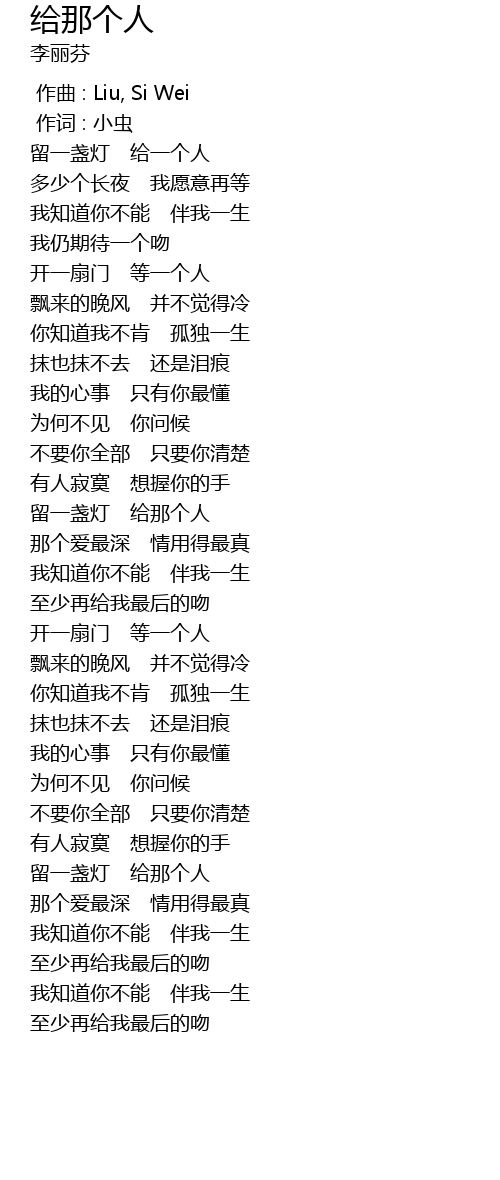 给那个人
李丽芬

作曲 : Liu, Si Wei
作词 : 小虫
留一盏灯　给一个人
多少个长夜　我愿意再等
我知道你不能　伴我一生
我仍期待一个吻
开一扇门　等一个人
飘来的晚风　并不觉得冷
你知道我不肯　孤独一生
抹也抹不去　还是泪痕
我的心事　只有你最懂
为何不见　你问候
不要你全部　只要你清楚
有人寂寞　想握你的手
留一盏灯　给那个人
那个爱最深　情用得最真
我知道你不能　伴我一生
至少再给我最后的吻
开一扇门　等一个人
飘来的晚风　并不觉得冷
你知道我不肯　孤独一生
抹也抹不去　还是泪痕
我的心事　只有你最懂
为何不见　你问候
不要你全部　只要你清楚
有人寂寞　想握你的手
留一盏灯　给那个人
那个爱最深　情用得最真
我知道你不能　伴我一生
至少再给我最后的吻
我知道你不能　伴我一生
至少再给我最后的吻